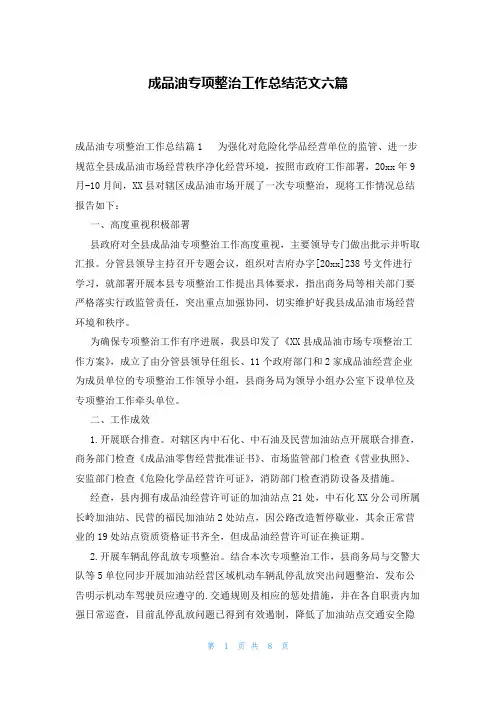 成品油专项整治工作总结范文六篇

成品油专项整治工作总结篇1 为强化对危险化学品经营单位的监管、进一步规范全县成品油市场经营秩序净化经营环境，按照市政府工作部署，20xx年9月-10月间，XX县对辖区成品油市场开展了一次专项整治，现将工作情况总结报告如下：

一、高度重视积极部署

县政府对全县成品油专项整治工作高度重视，主要领导专门做出批示并听取汇报。分管县领导主持召开专题会议，组织对吉府办字[20xx]238号文件进行学习，就部署开展本县专项整治工作提出具体要求，指出商务局等相关部门要严格落实行政监管责任，突出重点加强协同，切实维护好我县成品油市场经营环境和秩序。

为确保专项整治工作有序进展，我县印发了《XX县成品油市场专项整治工作方案》，成立了由分管县领导任组长、11个政府部门和2家成品油经营企业为成员单位的专项整治工作领导小组，县商务局为领导小组办公室下设单位及专项整治工作牵头单位。

二、工作成效

1.开展联合排查。对辖区内中石化、中石油及民营加油站点开展联合排查，商务部门检查《成品油零售经营批准证书》、市场监管部门检查《营业执照》、安监部门检查《危险化学品经营许可证》，消防部门检查消防设备及措施。

经查，县内拥有成品油经营许可证的加油站点21处，中石化XX分公司所属长岭加油站、民营的福民加油站2处站点，因公路改造暂停歇业，其余正常营业的19处站点资质资格证书齐全，但成品油经营许可证在换证期。

2.开展车辆乱停乱放专项整治。结合本次专项整治工作，县商务局与交警大队等5单位同步开展加油站经营区域机动车辆乱停乱放突出问题整治，发布公告明示机动车驾驶员应遵守的.交通规则及相应的惩处措施，并在各自职责内加强日常巡查，目前乱停乱放问题已得到有效遏制，降低了加油站点交通安全隐

第 1 页 共 8 页